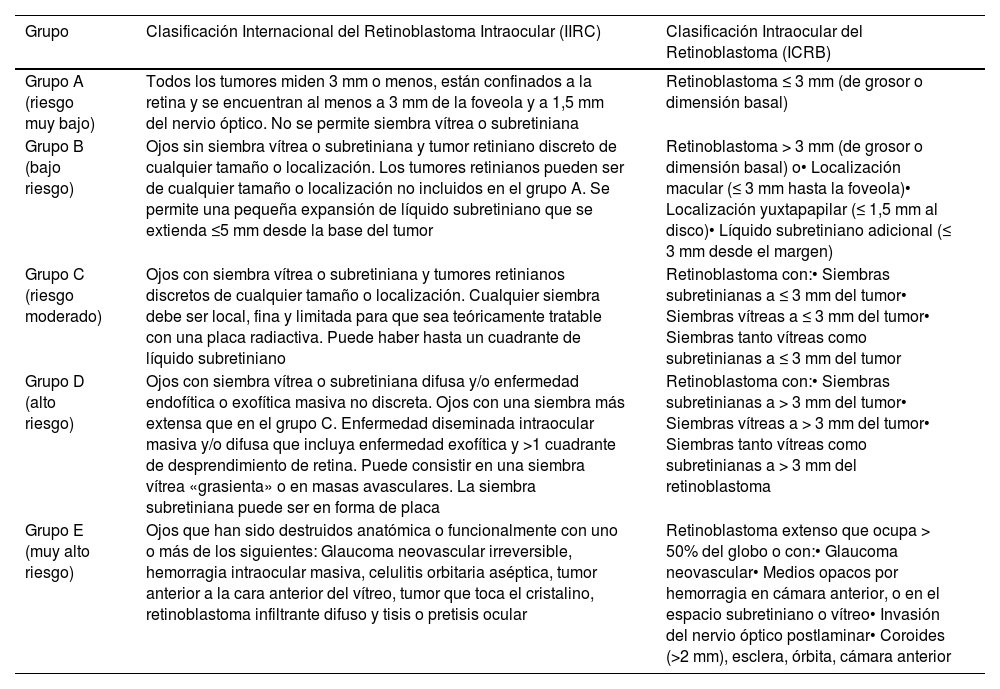 | Grupo | Clasificación Internacional del Retinoblastoma Intraocular (IIRC) | Clasificación Intraocular del Retinoblastoma (ICRB) |
|---|---|---|
| Grupo A (riesgo muy bajo) | Todos los tumores miden 3 mm o menos, están confinados a la retina y se encuentran al menos a 3 mm de la foveola y a 1,5 mm del nervio óptico. No se permite siembra vítrea o subretiniana | Retinoblastoma ≤ 3 mm (de grosor o dimensión basal) |
| Grupo B (bajo riesgo) | Ojos sin siembra vítrea o subretiniana y tumor retiniano discreto de cualquier tamaño o localización. Los tumores retinianos pueden ser de cualquier tamaño o localización no incluidos en el grupo A. Se permite una pequeña expansión de líquido subretiniano que se extienda ≤5 mm desde la base del tumor | Retinoblastoma > 3 mm (de grosor o dimensión basal) o• Localización macular (≤ 3 mm hasta la foveola)• Localización yuxtapapilar (≤ 1,5 mm al disco)• Líquido subretiniano adicional (≤ 3 mm desde el margen) |
| Grupo C (riesgo moderado) | Ojos con siembra vítrea o subretiniana y tumores retinianos discretos de cualquier tamaño o localización. Cualquier siembra debe ser local, fina y limitada para que sea teóricamente tratable con una placa radiactiva. Puede haber hasta un cuadrante de líquido subretiniano | Retinoblastoma con:• Siembras subretinianas a ≤ 3 mm del tumor• Siembras vítreas a ≤ 3 mm del tumor• Siembras tanto vítreas como subretinianas a ≤ 3 mm del tumor |
| Grupo D (alto riesgo) | Ojos con siembra vítrea o subretiniana difusa y/o enfermedad endofítica o exofítica masiva no discreta. Ojos con una siembra más extensa que en el grupo C. Enfermedad diseminada intraocular masiva y/o difusa que incluya enfermedad exofítica y >1 cuadrante de desprendimiento de retina. Puede consistir en una siembra vítrea «grasienta» o en masas avasculares. La siembra subretiniana puede ser en forma de placa | Retinoblastoma con:• Siembras subretinianas a > 3 mm del tumor• Siembras vítreas a > 3 mm del tumor• Siembras tanto vítreas como subretinianas a > 3 mm del retinoblastoma |
| Grupo E (muy alto riesgo) | Ojos que han sido destruidos anatómica o funcionalmente con uno o más de los siguientes: Glaucoma neovascular irreversible, hemorragia intraocular masiva, celulitis orbitaria aséptica, tumor anterior a la cara anterior del vítreo, tumor que toca el cristalino, retinoblastoma infiltrante difuso y tisis o pretisis ocular | Retinoblastoma extenso que ocupa > 50% del globo o con:• Glaucoma neovascular• Medios opacos por hemorragia en cámara anterior, o en el espacio subretiniano o vítreo• Invasión del nervio óptico postlaminar• Coroides (>2 mm), esclera, órbita, cámara anterior |